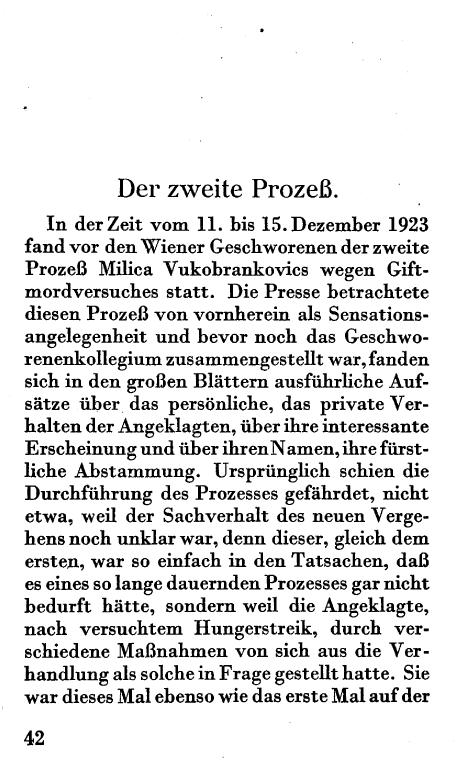 Der zweite Prozeß.

In der Zeit vom 11. bis 15. Dezember 1923 fand vor den Wiener Geschworenen der zweite Prozeß Milica Vukobrankovics wegen Giftmordversuches statt. Die Presse betrachtete diesen Prozeß von vornherein als Sensationsangelegenheit und bevor noch das Geschworenenkollegium zusammengestellt war, fanden sich in den großen Blättern ausführliche Aufsätze über das persönliche, das private Verhalten der Angeklagten, über ihre interessante Erscheinung und über ihren Namen, ihre fürstliche Abstammung. Ursprünglich schien die Durchführung des Prozesses gefährdet, nicht etwa, weil der Sachverhalt des neuen Vergehens noch unklar war, denn dieser, gleich dem ersten, war so einfach in den Tatsachen, daß es eines so lange dauernden Prozesses gar nicht bedurft hätte, sondern weil die Angeklagte, nach versuchtem Hungerstreik, durch verschiedene Maßnahmen von sich aus die Verhandlung als solche in Frage gestellt hatte. Sie war dieses Mal ebenso wie das erste Mal auf der

42